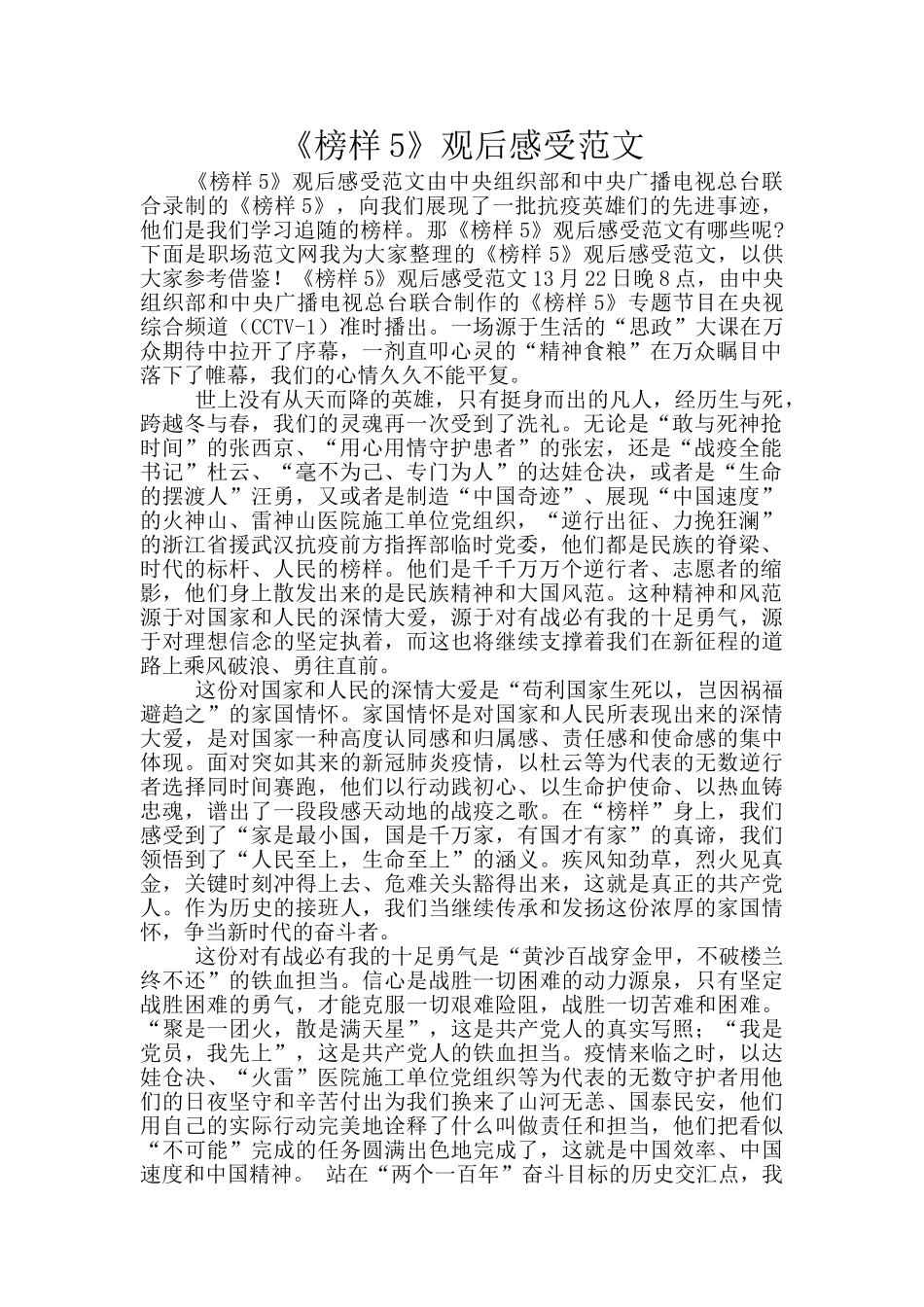 《榜样 5》观后感受范文

《榜样 5》观后感受范文由中央组织部和中央广播电视总台联合录制的《榜样 5》，向我们展现了一批抗疫英雄们的先进事迹，他们是我们学习追随的榜样。那《榜样 5》观后感受范文有哪些呢?下面是职场范文网我为大家整理的《榜样 5》观后感受范文，以供大家参考借鉴！《榜样 5》观后感受范文 13 月 22 日晚 8 点，由中央组织部和中央广播电视总台联合制作的《榜样 5》专题节目在央视综合频道（CCTV-1）准时播出。一场源于生活的“思政”大课在万众期待中拉开了序幕，一剂直叩心灵的“精神食粮”在万众瞩目中落下了帷幕，我们的心情久久不能平复。

世上没有从天而降的英雄，只有挺身而出的凡人，经历生与死，跨越冬与春，我们的灵魂再一次受到了洗礼。无论是“敢与死神抢时间”的张西京、“用心用情守护患者”的张宏，还是“战疫全能书记”杜云、“毫不为己、专门为人”的达娃仓决，或者是“生命的摆渡人”汪勇，又或者是制造“中国奇迹”、展现“中国速度”的火神山、雷神山医院施工单位党组织，“逆行出征、力挽狂澜”的浙江省援武汉抗疫前方指挥部临时党委，他们都是民族的脊梁、时代的标杆、人民的榜样。他们是千千万万个逆行者、志愿者的缩影，他们身上散发出来的是民族精神和大国风范。这种精神和风范源于对国家和人民的深情大爱，源于对有战必有我的十足勇气，源于对理想信念的坚定执着，而这也将继续支撑着我们在新征程的道路上乘风破浪、勇往直前。

这份对国家和人民的深情大爱是“苟利国家生死以，岂因祸福避趋之”的家国情怀。家国情怀是对国家和人民所表现出来的深情大爱，是对国家一种高度认同感和归属感、责任感和使命感的集中体现。面对突如其来的新冠肺炎疫情，以杜云等为代表的无数逆行者选择同时间赛跑，他们以行动践初心、以生命护使命、以热血铸忠魂，谱出了一段段感天动地的战疫之歌。在“榜样”身上，我们感受到了“家是最小国，国是千万家，有国才有家”的真谛，我们领悟到了“人民至上，生命至上”的涵义。疾风知劲草，烈火见真金，关键时刻冲得上去、危难关头豁得出来，这就是真正的共产党人。作为历史的接班人，我们当继续传承和发扬这份浓厚的家国情怀，争当新时代的奋斗者。

这份对有战必有我的十足勇气是“黄沙百战穿金甲，不破楼兰终不还”的铁血担当。信心是战胜一切困难的动力源泉，只有坚定战胜困难的勇气，才能克服一切艰难险阻，战胜一切苦难和困难。“聚是一团火，散是满天星”，这是共产党人的真实写照；“我是党员，我先上”，这是共产党人的铁血担当。疫情来临之时，以达娃仓决、“火雷”医院施工单位党组织等为代表的无数守护者用他们的日夜坚守和辛苦付出为我们换来了山河无恙、国泰民安，他们用自己的实际行动完美地诠释了什么叫做责任和担当，他们把看似“不可能”完成的任务圆满出色地完成了，这就是中国效率、中国速度和中国精神。 站在“两个一百年”奋斗目标的历史交汇点，我